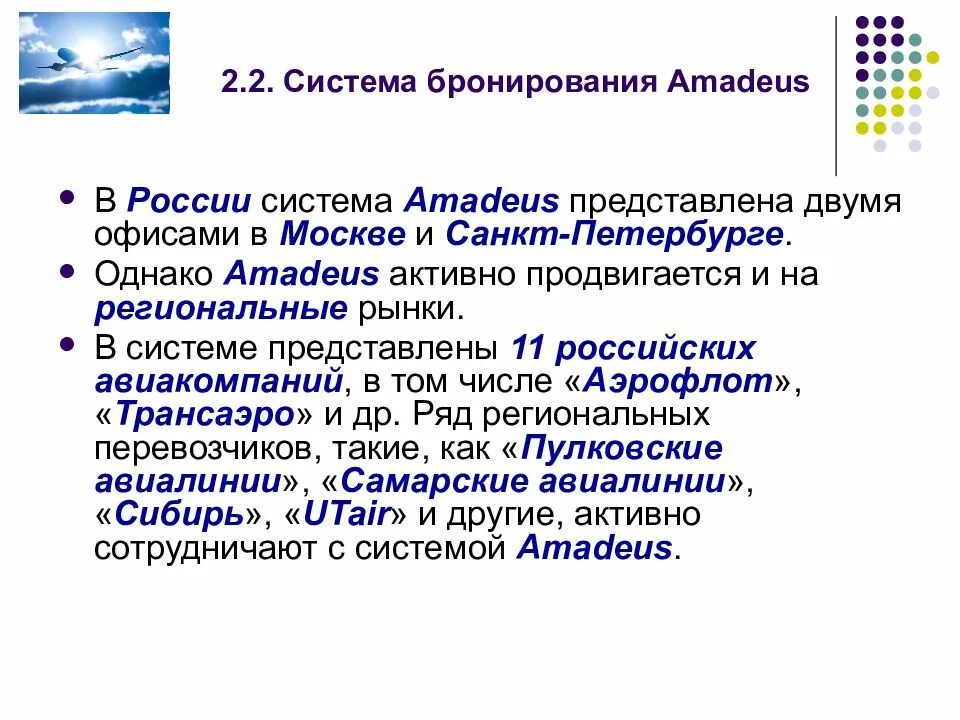 2.2. Система бронирования Amadeus

• В России система Amadeus представлена двумя офисами в Москве и Санкт-Петербурге.
• Однако Amadeus активно продвигается и на региональные рынки.
• В системе представлены 11 российских авиакомпаний, в том числе «Аэрофлот», «Трансаэро» и др. Ряд региональных перевозчиков, такие, как «Пулковские авиалинии», «Самарские авиалинии», «Сибирь», «UTair» и другие, активно сотрудничают с системой Amadeus.